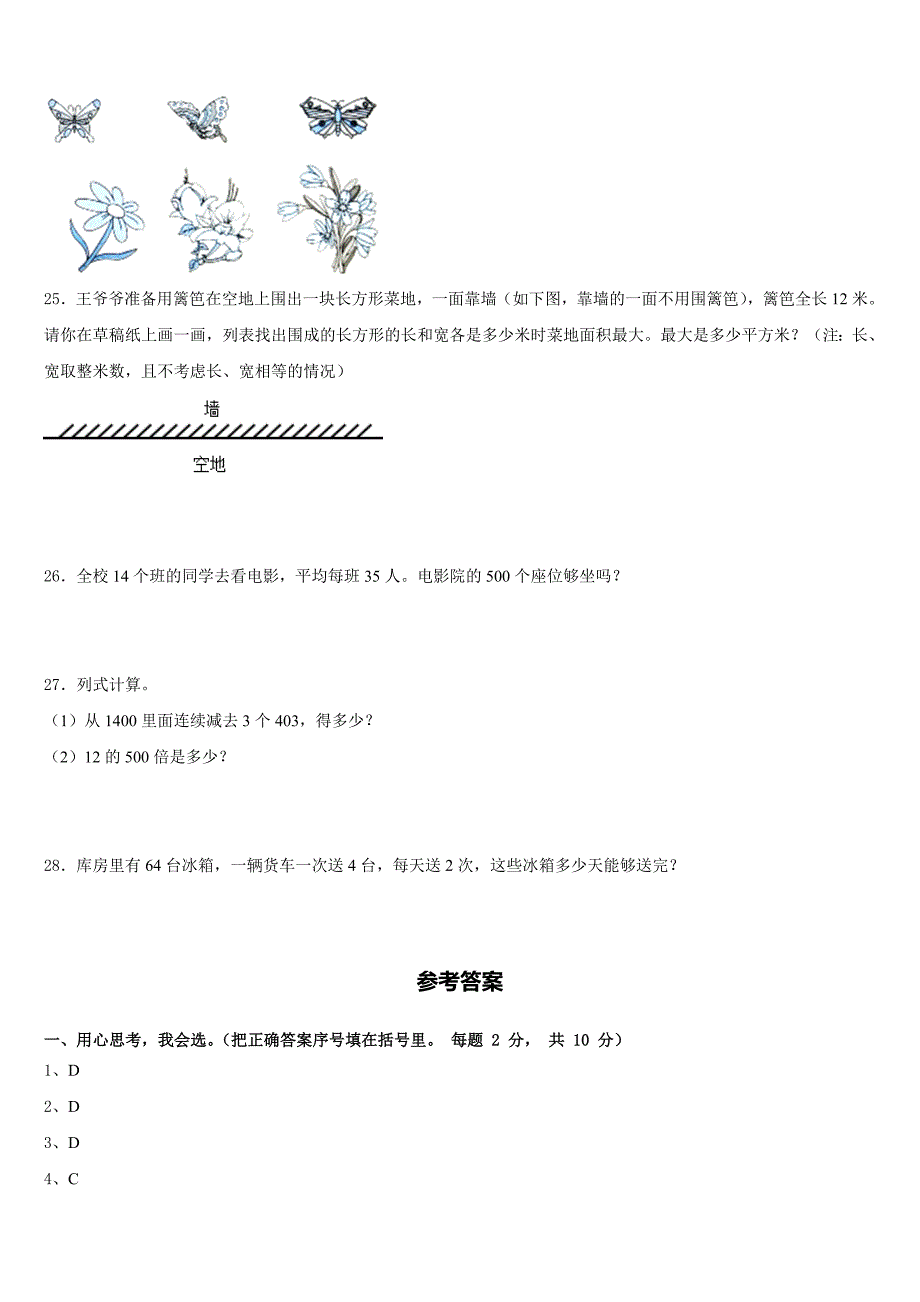 25．王爷爷准备用篱笆在空地上围出一块长方形菜地，一面靠墙（如下图，靠墙的一面不用围篱笆），篱笆全长 12 米。请你在草稿纸上画一画，列表找出围成的长方形的长和宽各是多少米时菜地面积最大。最大是多少平方米？（注：长、宽取整米数，且不考虑长、宽相等的情况）

墙

空地

26．全校 14 个班的同学去看电影，平均每班 35 人。电影院的 500 个座位够坐吗？

27．列式计算。

（1）从 1400 里面连续减去 3 个 403，得多少？

（2）12 的 500 倍是多少？

28．库房里有 64 台冰箱，一辆货车一次送 4 台，每天送 2 次，这些冰箱多少天能够送完？

参考答案

一、用心思考，我会选。（把正确答案序号填在括号里。 每题 2 分， 共 10 分）

1、D

2、D

3、D

4、C